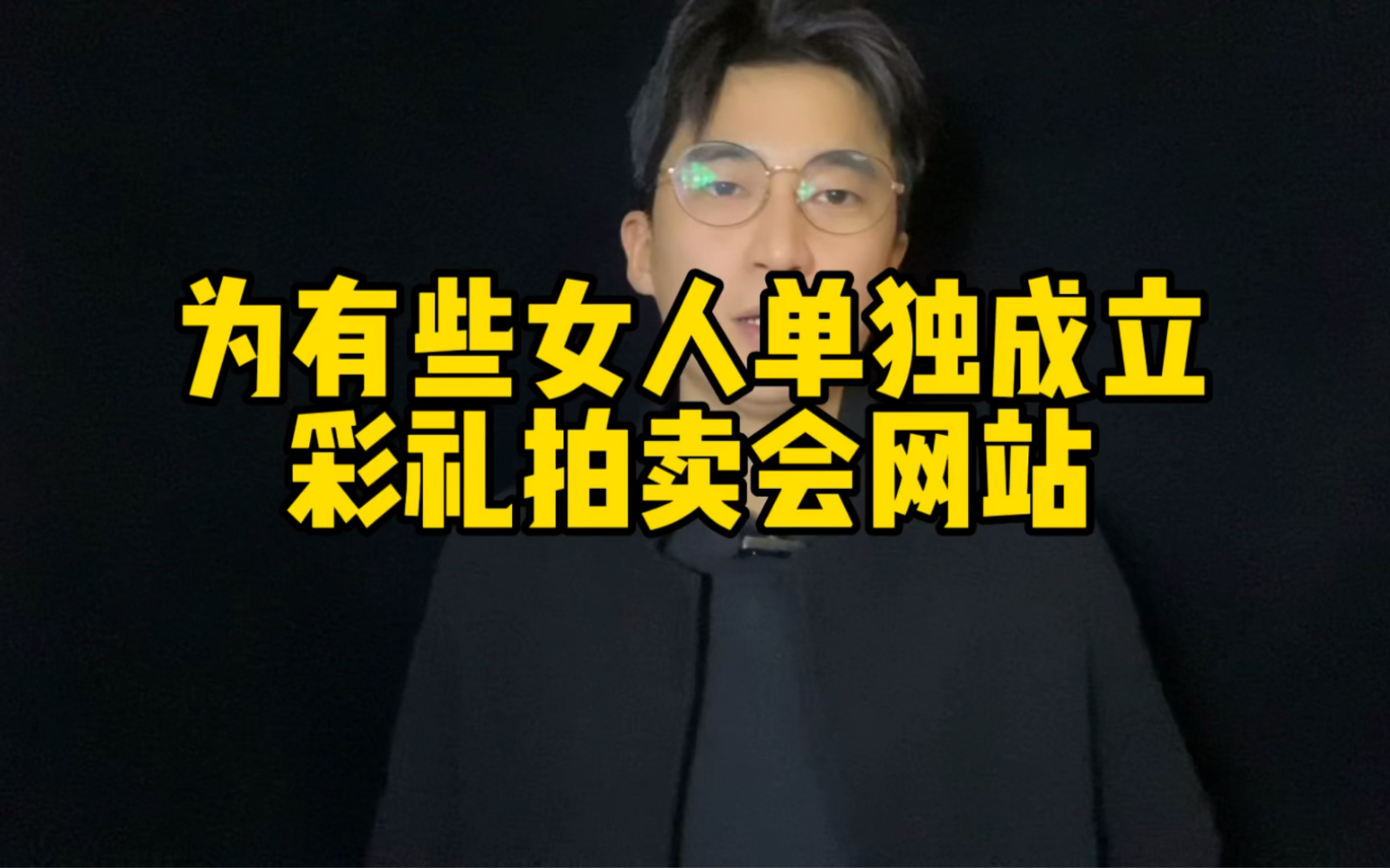 为有些女人单独成立
彩礼拍卖会网站